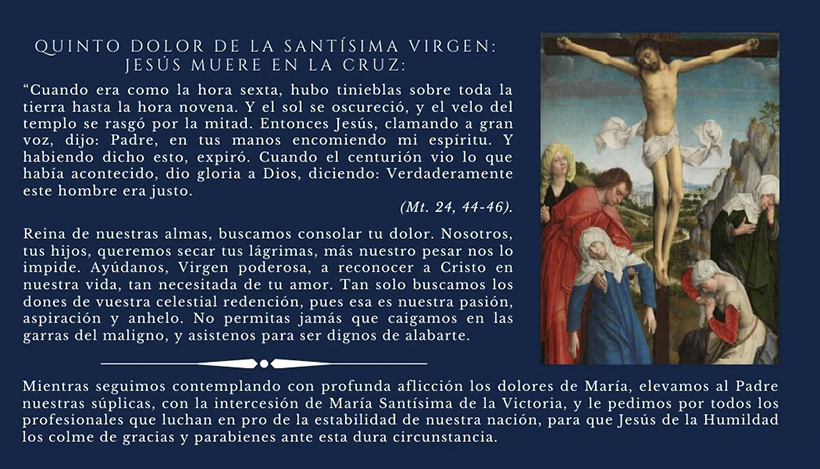 QUINTO DOLOR DE LA SANTÍSIMA VIRGEN: JESÚS MUERE EN LA CRUZ:

"Cuando era como la hora sexta, hubo tinieblas sobre toda la tierra hasta la hora novena. Y el sol se oscureció, y el velo del templo se rasgó por la mitad. Entonces Jesús, clamando a gran voz, dijo: Padre, en tus manos encomiendo mi espíritu. Y habiendo dicho esto, expiró. Cuando el centurión vio lo que había acontecido, dio gloria a Dios, diciendo: Verdaderamente este hombre era justo.

(Mt. 24, 44-46).

Reina de nuestras almas, buscamos consolar tu dolor. Nosotros, tus hijos, queremos secar tus lágrimas, más nuestro pesar nos lo impide. Ayúdanos, Virgen poderosa, a reconocer a Cristo en nuestra vida, tan necesitada de tu amor. Tan solo buscamos los dones de vuestra celestial redención, pues esa es nuestra pasión, aspiración y anhelo. No permitas jamás que caigamos en las garras del maligno, y asistenos para ser dignos de alabarte.

Mientras seguimos contemplando con profunda aflicción los dolores de María, elevamos al Padre nuestras súplicas, con la intercesión de María Santísima de la Victoria, y le pedimos por todos los profesionales que luchan en pro de la estabilidad de nuestra nación, para que Jesús de la Humildad los colme de gracias y parabienes ante esta dura circunstancia.